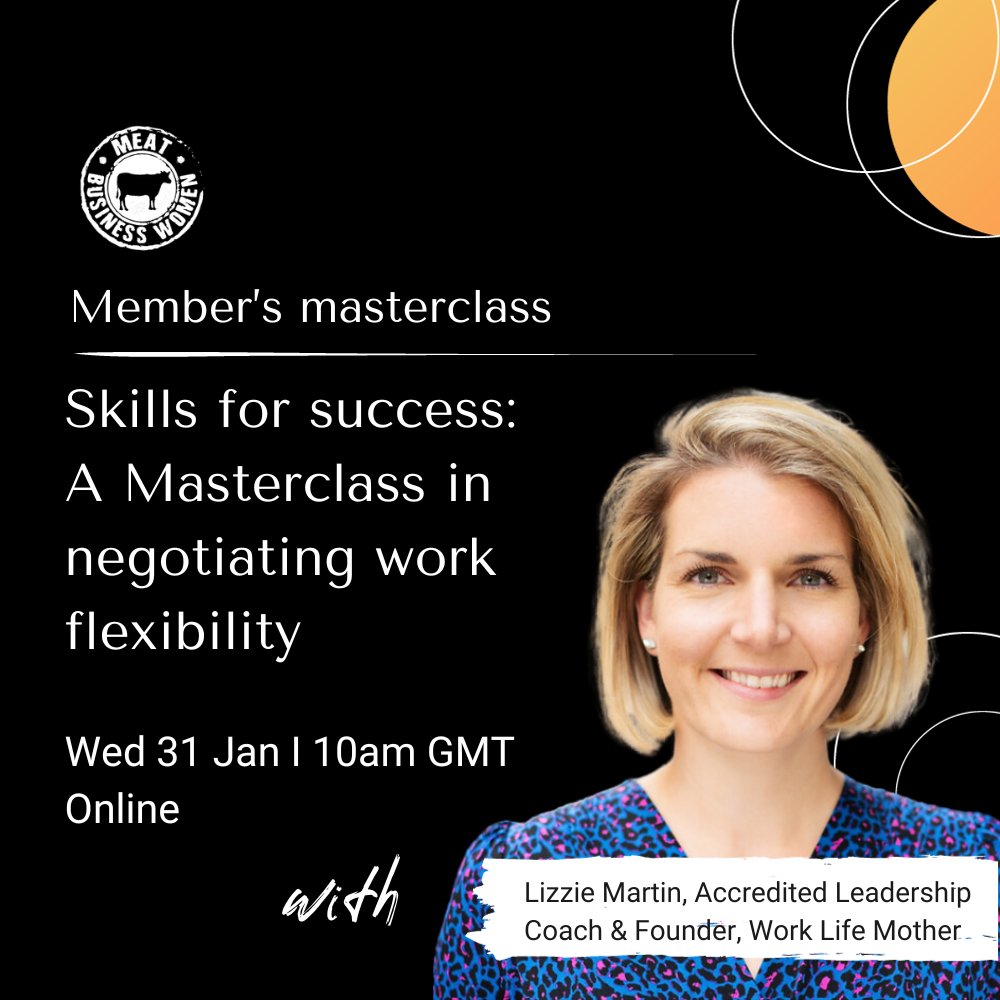 MEAT BUSINESS WOMEN

Member's masterclass

Skills for success: A Masterclass in negotiating work flexibility

Wed 31 Jan I 10am GMT
Online

with

Lizzie Martin, Accredited Leadership Coach & Founder, Work Life Mother